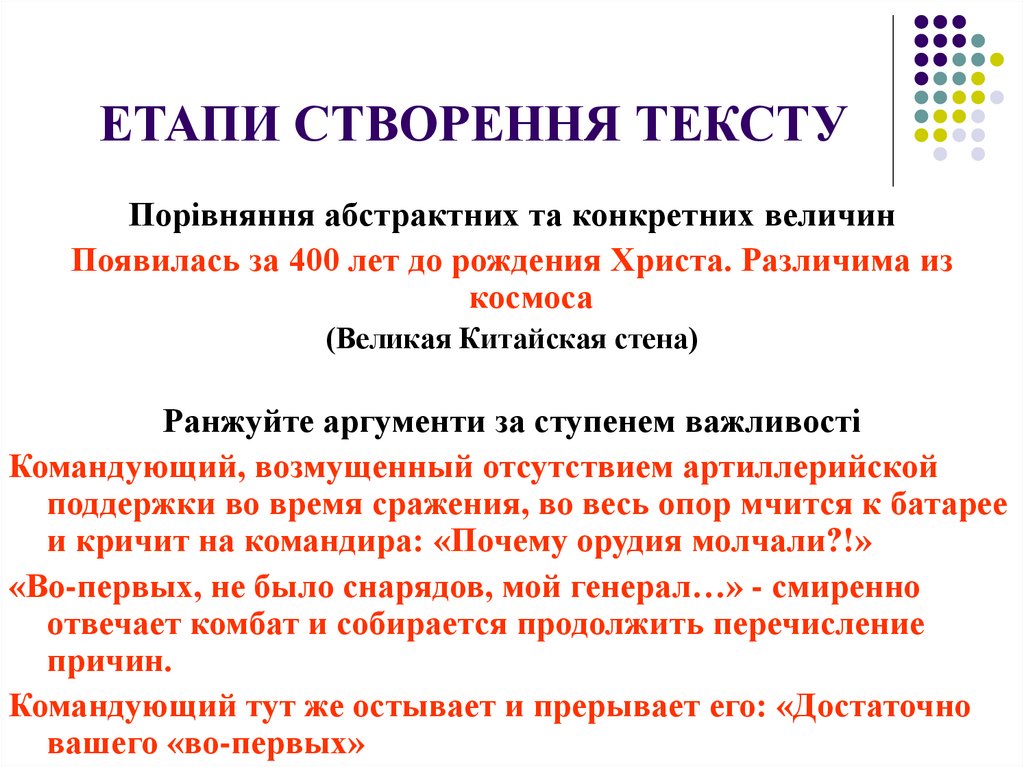 ЕТАПИ СТВОРЕННЯ ТЕКСТУ

Порівняння абстрактних та конкретних величин

Появилась за 400 лет до рождения Христа. Различима из космоса

(Великая Китайская стена)

Ранжуйте аргументи за ступенем важливості

Командующий, возмущенный отсутствием артиллерийской поддержки во время сражения, во весь опор мчится к батарее и кричит на командира: «Почему орудия молчали?!»

«Во-первых, не было снарядов, мой генерал…» - смиренно отвечает комбат и собирается продолжить перечисление причин.

Командующий тут же остывает и прерывает его: «Достаточно вашего «во-первых»